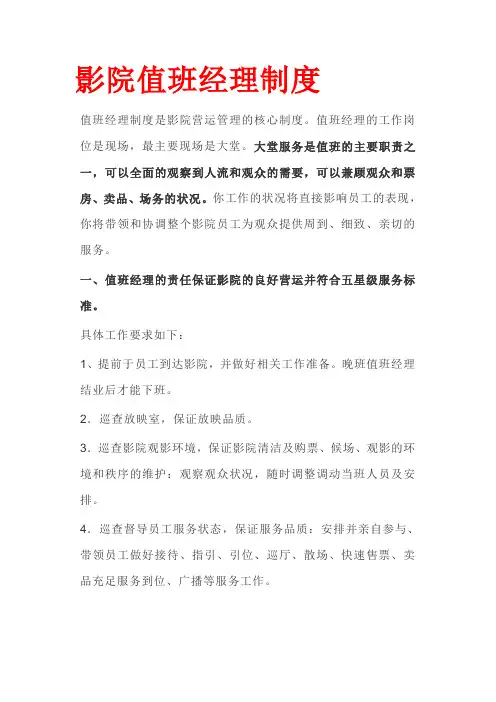 影院值班经理制度

值班经理制度是影院营运管理的核心制度。值班经理的工作岗位是现场，最主要现场是大堂。大堂服务是值班的主要职责之一，可以全面的观察到人流和观众的需要，可以兼顾观众和票房、卖品、场务的状况。你工作的状况将直接影响员工的表现，你将带领和协调整个影院员工为观众提供周到、细致、亲切的服务。

一、值班经理的责任保证影院的良好营运并符合五星级服务标准。

具体工作要求如下：

1、提前于员工到达影院，并做好相关工作准备。晚班值班经理结业后才能下班。

2．巡查放映室，保证放映品质。

3．巡查影院观影环境，保证影院清洁及购票、候场、观影的环境和秩序的维护：观察观众状况，随时调整调动当班人员及安排。

4．巡查督导员工服务状态，保证服务品质：安排并亲自参与、带领员工做好接待、指引、引位、巡厅、散场、快速售票、卖品充足服务到位、广播等服务工作。